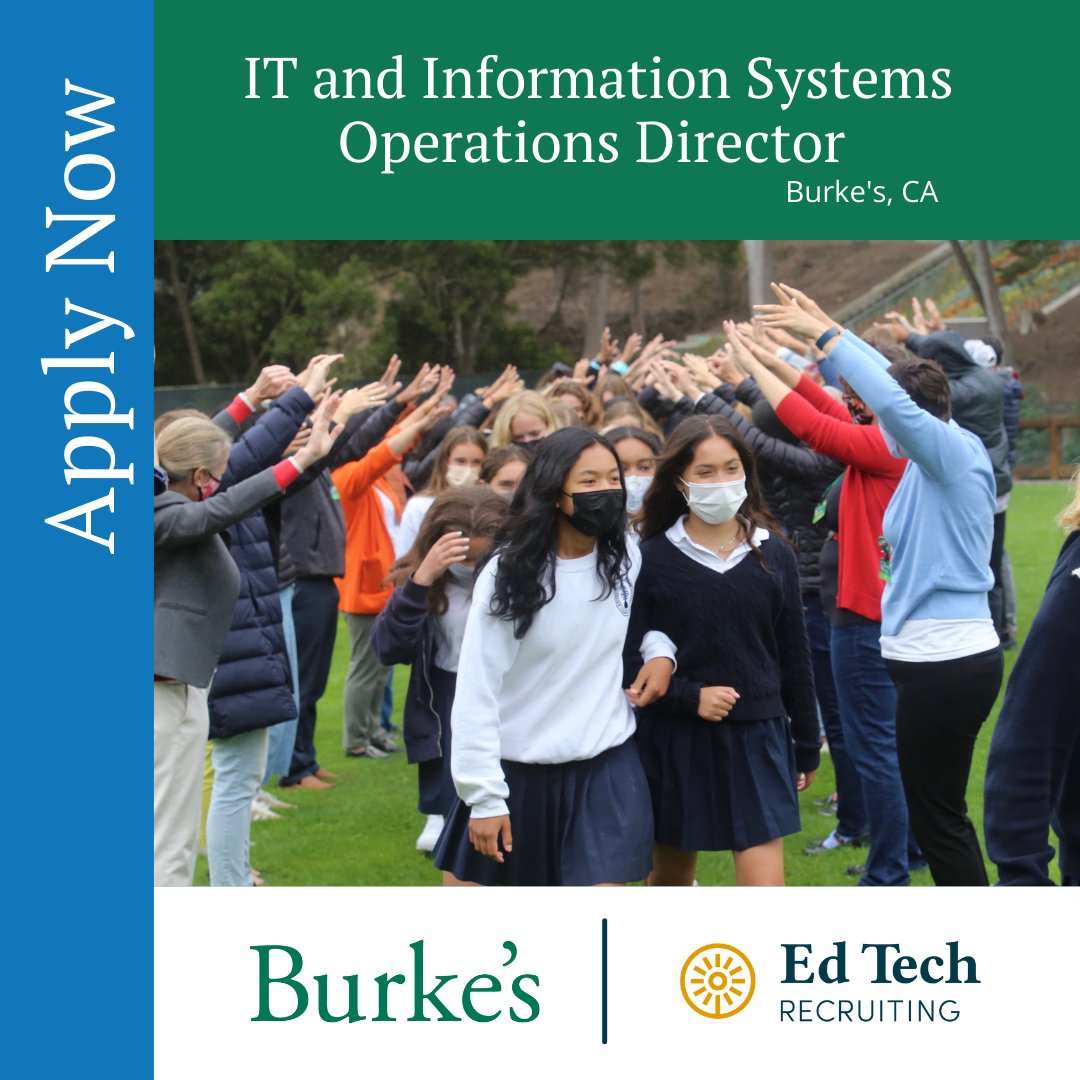 Apply Now

IT and Information Systems Operations Director

Burke's, CA

Burke's

Ed Tech
RECRUITING